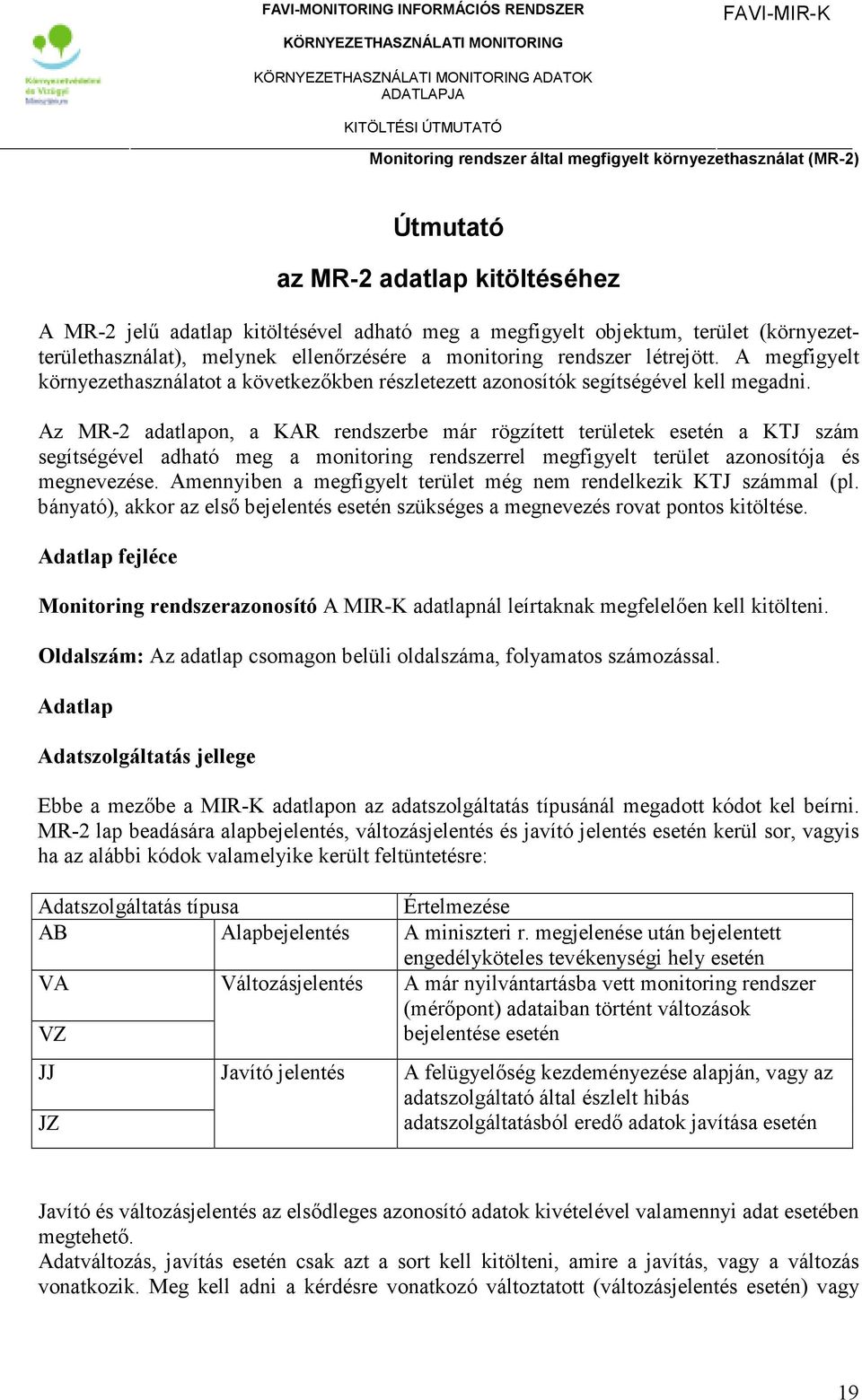 Környezetvédelmi és Vízügyi Minisztérium

FAVI-MONITORING INFORMÁCIÓS RENDSZER

KÖRNYEZETHASZNÁLATI MONITORING

KÖRNYEZETHASZNÁLATI MONITORING ADATOK ADATLAPJA

KITÖLTÉSI ÚTMUTATÓ

FAVI-MIR-K

Monitoring rendszer által megfigyelt környezethasználat (MR-2)

Útmutató

az MR-2 adatlap kitöltéséhez

A MR-2 jelű adatlap kitöltésével adható meg a megfigyelt objektum, terület (környezetterülethasználat), melynek ellenőrzésére a monitoring rendszer létrejött. A megfigyelt környezethasználatot a következőkben részletezett azonosítók segítségével kell megadni.

Az MR-2 adatlapon, a KAR rendszerbe már rögzített területek esetén a KTJ szám segítségével adható meg a monitoring rendszerrel megfigyelt terület azonosítója és megnevezése. Amennyiben a megfigyelt terület még nem rendelkezik KTJ számmal (pl. bányató), akkor az első bejelentés esetén szükséges a megnevezés rovat pontos kitöltése.

Adatlap fejléce

Monitoring rendszerazonosító A MIR-K adatlapnál leírtaknak megfelelően kell kitölteni.

Oldalszám: Az adatlap csomagon belüli oldalszáma, folyamatos számozással.

Adatlap

Adatszolgáltatás jellege

Ebbe a mezőbe a MIR-K adatlapon az adatszolgáltatás típusánál megadott kódot kel beírni. MR-2 lap beadására alapbejelentés, változásjelentés és javító jelentés esetén kerül sor, vagyis ha az alábbi kódok valamelyike került feltüntetésre:

| Adatszolgáltatás típusa | | Értelmezése |
|---|---|---|
| AB | Alapbejelentés | A miniszteri r. megjelenése után bejelentett engedélyköteles tevékenységi hely esetén |
| VA | Változásjelentés | A már nyilvántartásba vett monitoring rendszer (mérőpont) adataiban történt változások bejelentése esetén |
| VZ | | |
| JJ | Javító jelentés | A felügyelőség kezdeményezése alapján, vagy az adatszolgáltató által észlelt hibás adatszolgáltatásból eredő adatok javítása esetén |
| JZ | | |

Javító és változásjelentés az elsődleges azonosító adatok kivételével valamennyi adat esetében megtehető.
Adatváltozás, javítás esetén csak azt a sort kell kitölteni, amire a javítás, vagy a változás vonatkozik. Meg kell adni a kérdésre vonatkozó változtatott (változásjelentés esetén) vagy

19